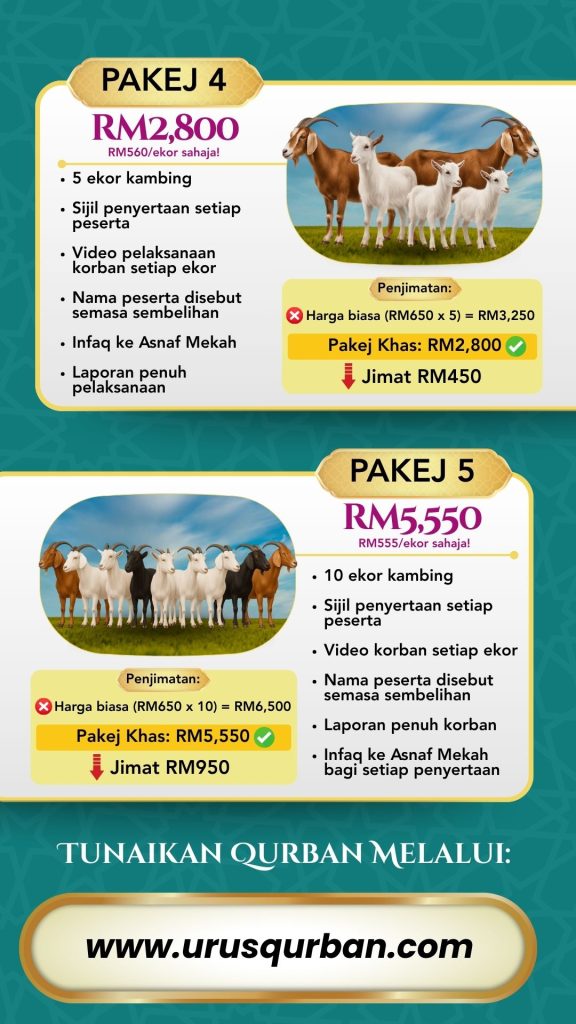 PAKEJ 4

RM2,800
RM560/ekor sahaja!

• 5 ekor kambing
• Sijil penyertaan setiap peserta
• Video pelaksanaan korban setiap ekor
• Nama peserta disebut semasa sembelihan
• Infaq ke Asnaf Mekah
• Laporan penuh pelaksanaan

Penjimatan:
Harga biasa (RM650 x 5) = RM3,250
Pakej Khas: RM2,800
Jimat RM450

PAKEJ 5

RM5,550
RM555/ekor sahaja!

• 10 ekor kambing
• Sijil penyertaan setiap peserta
• Video korban setiap ekor
• Nama peserta disebut semasa sembelihan
• Laporan penuh korban
• Infaq ke Asnaf Mekah bagi setiap penyertaan

Penjimatan:
Harga biasa (RM650 x 10) = RM6,500
Pakej Khas: RM5,550
Jimat RM950

TUNAIKAN QURBAN MELALUI:

www.urusqurban.com